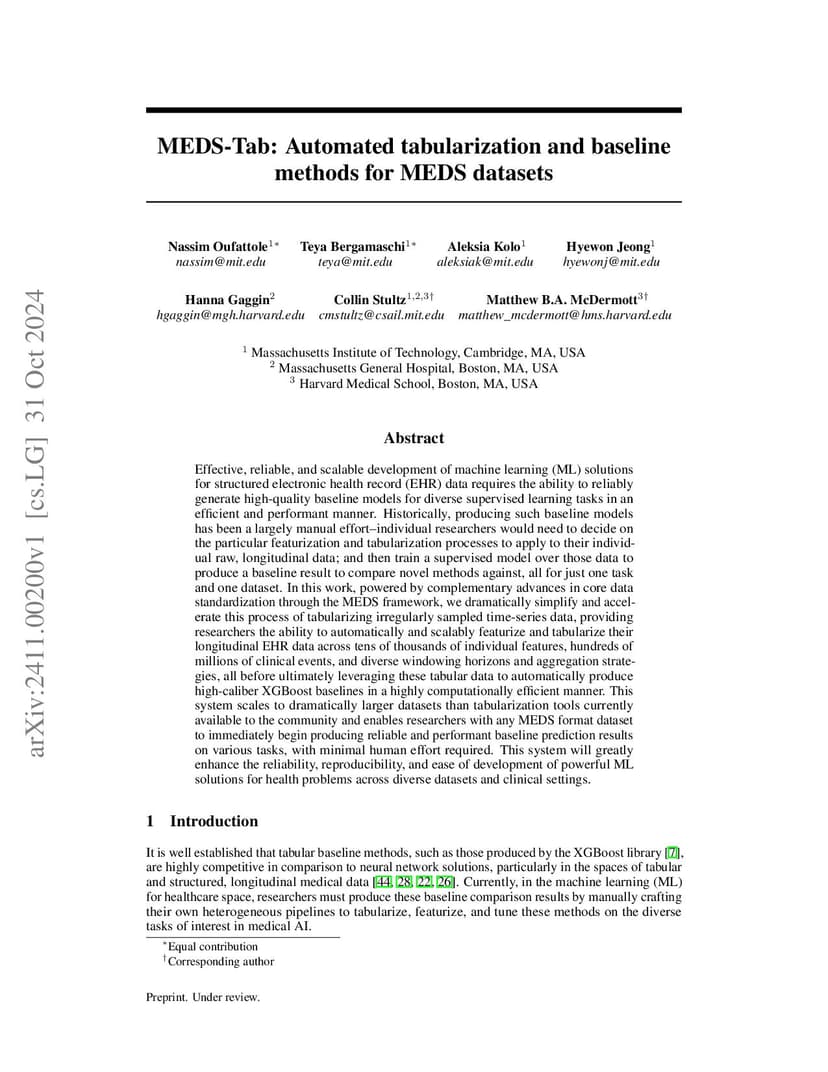 arXiv:2411.00200v1 [cs.LG] 31 Oct 2024

MEDS-Tab: Automated tabularization and baseline methods for MEDS datasets

Nassim Oufattole$^{1*}$ nassim@mit.edu
Teya Bergamaschi$^{1*}$ teya@mit.edu
Aleksia Kolo$^{1}$ aleksiak@mit.edu
Hyewon Jeong$^{1}$ hyewonj@mit.edu

Hanna Gaggin$^{2}$ hgaggin@mgh.harvard.edu
Collin Stultz$^{1,2,3\dagger}$ cmstultz@csail.mit.edu
Matthew B.A. McDermott$^{3\dagger}$ matthew_mcdermott@hms.harvard.edu

$^{1}$ Massachusetts Institute of Technology, Cambridge, MA, USA
$^{2}$ Massachusetts General Hospital, Boston, MA, USA
$^{3}$ Harvard Medical School, Boston, MA, USA

Abstract

Effective, reliable, and scalable development of machine learning (ML) solutions for structured electronic health record (EHR) data requires the ability to reliably generate high-quality baseline models for diverse supervised learning tasks in an efficient and performant manner. Historically, producing such baseline models has been a largely manual effort–individual researchers would need to decide on the particular featurization and tabularization processes to apply to their individual raw, longitudinal data; and then train a supervised model over those data to produce a baseline result to compare novel methods against, all for just one task and one dataset. In this work, powered by complementary advances in core data standardization through the MEDS framework, we dramatically simplify and accelerate this process of tabularizing irregularly sampled time-series data, providing researchers the ability to automatically and scalably featurize and tabularize their longitudinal EHR data across tens of thousands of individual features, hundreds of millions of clinical events, and diverse windowing horizons and aggregation strategies, all before ultimately leveraging these tabular data to automatically produce high-caliber XGBoost baselines in a highly computationally efficient manner. This system scales to dramatically larger datasets than tabularization tools currently available to the community and enables researchers with any MEDS format dataset to immediately begin producing reliable and performant baseline prediction results on various tasks, with minimal human effort required. This system will greatly enhance the reliability, reproducibility, and ease of development of powerful ML solutions for health problems across diverse datasets and clinical settings.

1 Introduction

It is well established that tabular baseline methods, such as those produced by the XGBoost library [7], are highly competitive in comparison to neural network solutions, particularly in the spaces of tabular and structured, longitudinal medical data [44, 28, 22, 26]. Currently, in the machine learning (ML) for healthcare space, researchers must produce these baseline comparison results by manually crafting their own heterogeneous pipelines to tabularize, featurize, and tune these methods on the diverse tasks of interest in medical AI.

$^{*}$Equal contribution
$^{\dagger}$Corresponding author

Preprint. Under review.